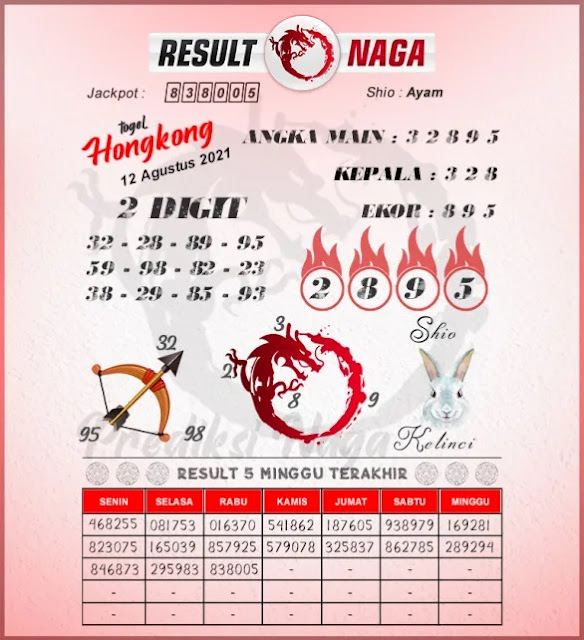 RESULT NAGA

Jackpot : 838005

Shio : Ayam

togel Hongkong
12 Agustus 2021

ANGKA MAIN : 3 2 8 9 5

KEPALA : 3 2 8

EKOR : 8 9 5

2 DIGIT
32 - 28 - 89 - 95
59 - 98 - 82 - 23
38 - 29 - 85 - 93

2 8 9 5

32
95 98

3
2
8
9

Shio
Kelinci

Prediksi Naga

RESULT 5 MINGGU TERAKHIR

| SENIN | SELASA | RABU | KAMIS | JUMAT | SABTU | MINGGU |
|---|---|---|---|---|---|---|
| 468255 | 081753 | 016370 | 541862 | 187605 | 938979 | 169281 |
| 823075 | 165039 | 857925 | 579078 | 325837 | 862785 | 289294 |
| 846873 | 295983 | 838005 | - | - | - | - |
| - | - | - | - | - | - | - |
| - | - | - | - | - | - | - |